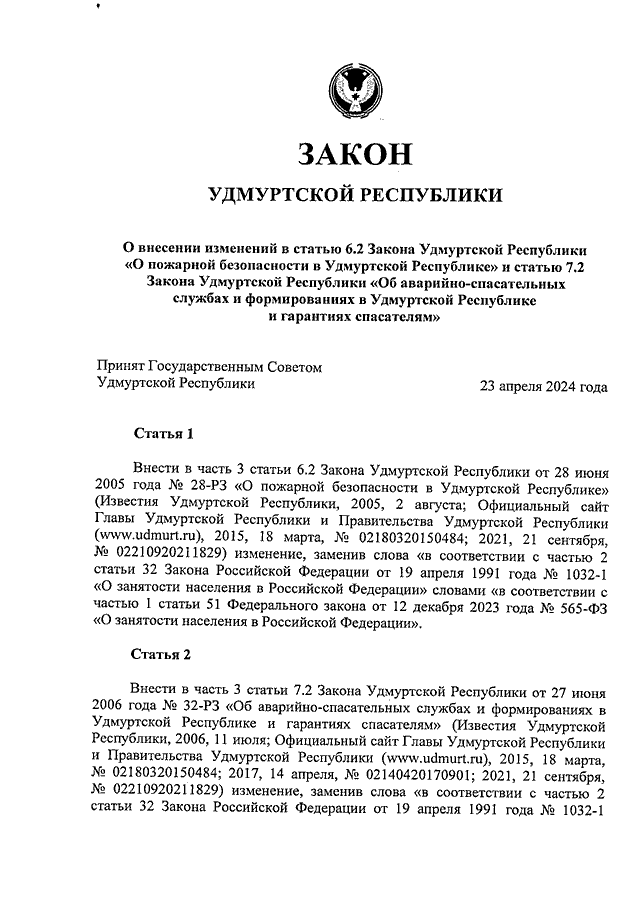 ЗАКОН

УДМУРТСКОЙ РЕСПУБЛИКИ

О внесении изменений в статью 6.2 Закона Удмуртской Республики «О пожарной безопасности в Удмуртской Республике» и статью 7.2 Закона Удмуртской Республики «Об аварийно-спасательных службах и формированиях в Удмуртской Республике и гарантиях спасателям»

Принят Государственным Советом Удмуртской Республики

23 апреля 2024 года

Статья 1

Внести в часть 3 статьи 6.2 Закона Удмуртской Республики от 28 июня 2005 года № 28-РЗ «О пожарной безопасности в Удмуртской Республике» (Известия Удмуртской Республики, 2005, 2 августа; Официальный сайт Главы Удмуртской Республики и Правительства Удмуртской Республики (www.udmurt.ru), 2015, 18 марта, № 02180320150484; 2021, 21 сентября, № 02210920211829) изменение, заменив слова «в соответствии с частью 2 статьи 32 Закона Российской Федерации от 19 апреля 1991 года № 1032-1 «О занятости населения в Российской Федерации» словами «в соответствии с частью 1 статьи 51 Федерального закона от 12 декабря 2023 года № 565-ФЗ «О занятости населения в Российской Федерации».

Статья 2

Внести в часть 3 статьи 7.2 Закона Удмуртской Республики от 27 июня 2006 года № 32-РЗ «Об аварийно-спасательных службах и формированиях в Удмуртской Республике и гарантиях спасателям» (Известия Удмуртской Республики, 2006, 11 июля; Официальный сайт Главы Удмуртской Республики и Правительства Удмуртской Республики (www.udmurt.ru), 2015, 18 марта, № 02180320150484; 2017, 14 апреля, № 02140420170901; 2021, 21 сентября, № 02210920211829) изменение, заменив слова «в соответствии с частью 2 статьи 32 Закона Российской Федерации от 19 апреля 1991 года № 1032-1